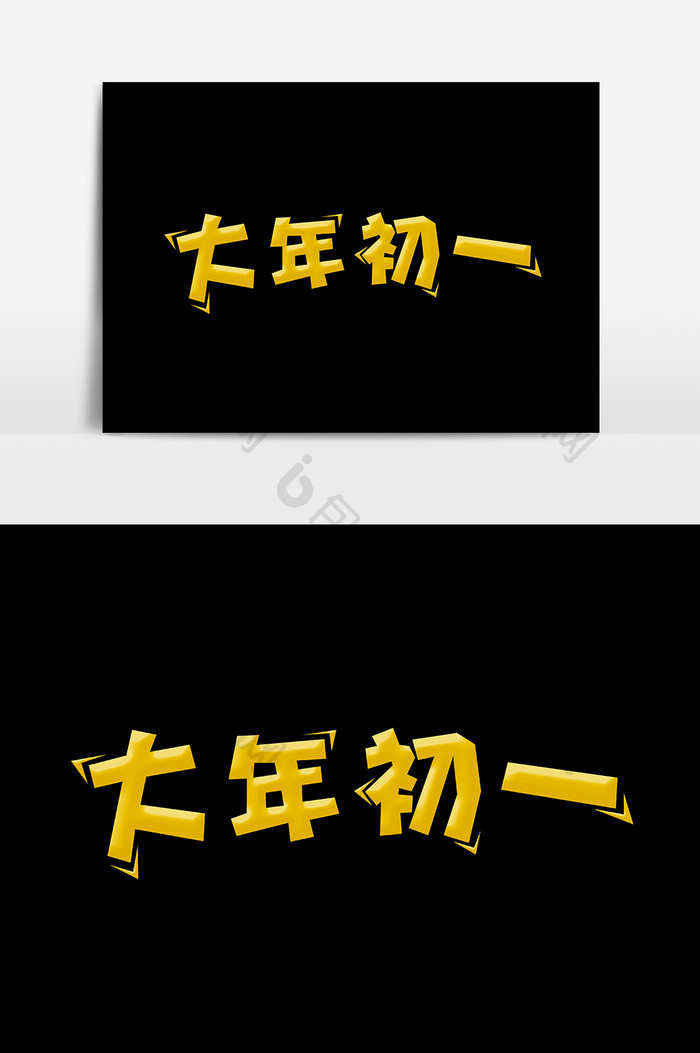 大年初一

大年初一